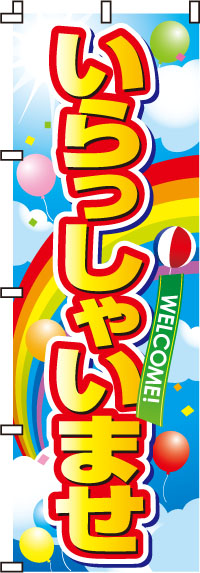 いらっしゃいませ

WELCOME!